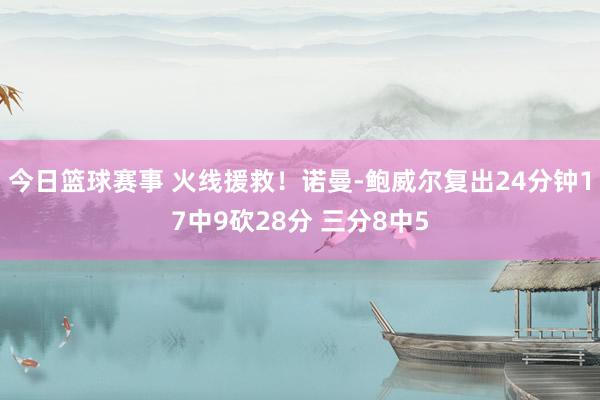 今日篮球赛事 火线援救！诺曼-鲍威尔复出24分钟17中9砍28分 三分8中5